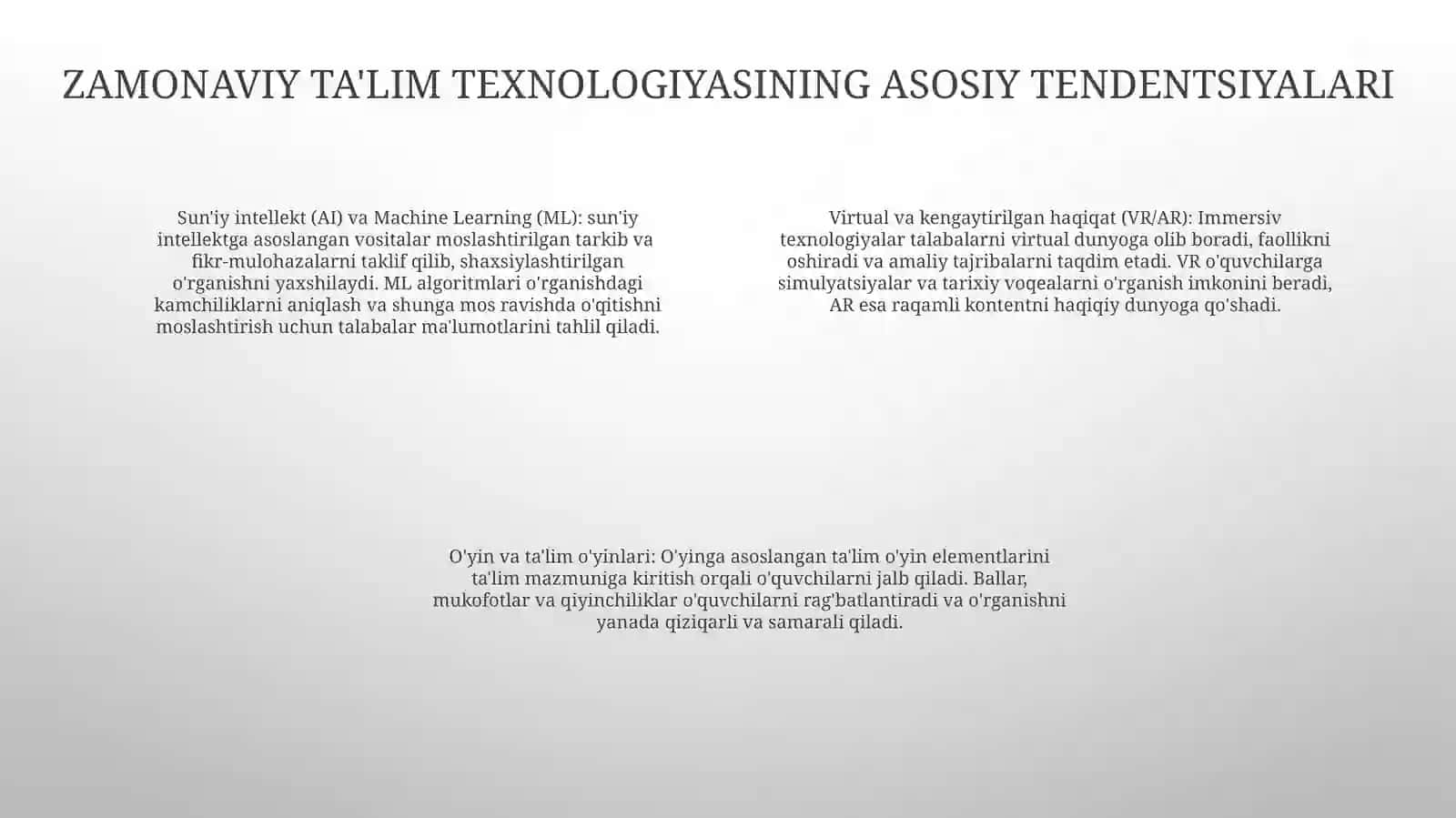 ZAMONAVIY TA'LIM TEXNOLOGIYASINING ASOSIY TENDENTSIYALARI

Sun'iy intellekt (AI) va Machine Learning (ML): sun'iy intellektga asoslangan vositalar moslashtirilgan tarkib va fikr-mulohazalarni taklif qilib, shaxsiylashtirilgan o'rganishni yaxshilaydi. ML algoritmlari o'rganishdagi kamchiliklarni aniqlash va shunga mos ravishda o'qitishni moslashtirish uchun talabalar ma'lumotlarini tahlil qiladi.

Virtual va kengaytirilgan haqiqat (VR/AR): Immersiv texnologiyalar talabalarni virtual dunyoga olib boradi, faollikni oshiradi va amaliy tajribalarni taqdim etadi. VR o'quvchilarga simulyatsiyalar va tarixiy voqealarni o'rganish imkonini beradi, AR esa raqamli kontentni haqiqiy dunyoga qo'shadi.

O'yin va ta'lim o'yinlari: O'yinga asoslangan ta'lim o'yin elementlarini ta'lim mazmuniga kiritish orqali o'quvchilarni jalb qiladi. Ballar, mukofotlar va qiyinchiliklar o'quvchilarni rag'batlantiradi va o'rganishni yanada qiziqarli va samarali qiladi.